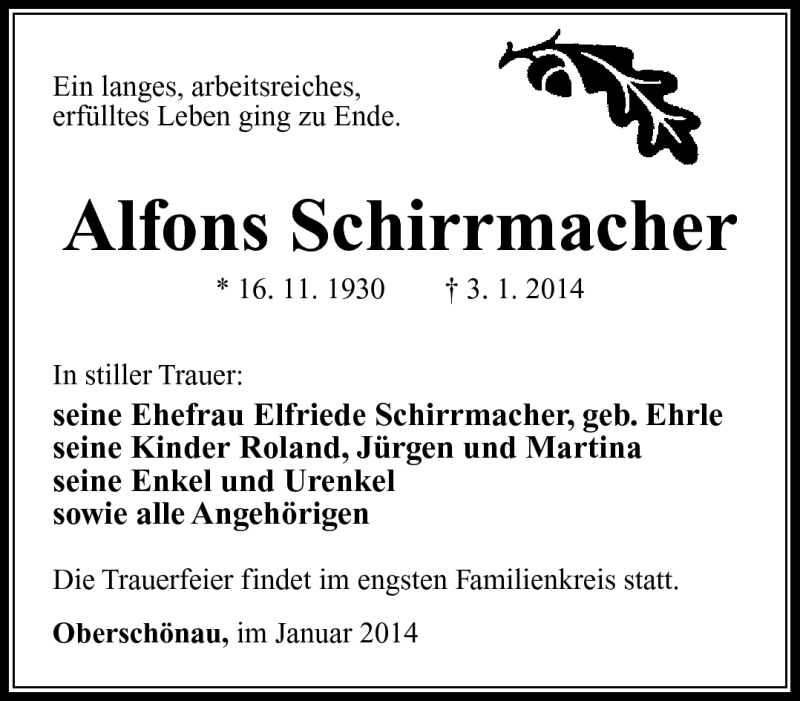 Ein langes, arbeitsreiches, erfülltes Leben ging zu Ende.

Alfons Schirrmacher

* 16. 11. 1930 † 3. 1. 2014

In stiller Trauer:
seine Ehefrau Elfriede Schirrmacher, geb. Ehrle
seine Kinder Roland, Jürgen und Martina
seine Enkel und Urenkel
sowie alle Angehörigen

Die Trauerfeier findet im engsten Familienkreis statt.

Oberschönau, im Januar 2014